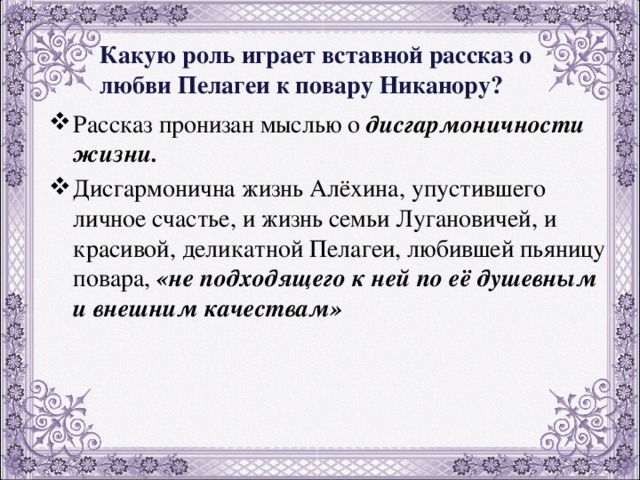 Какую роль играет вставной рассказ о любви Пелагеи к повару Никанору?

❖ Рассказ пронизан мыслью о дисгармоничности жизни.

❖ Дисгармонична жизнь Алёхина, упустившего личное счастье, и жизнь семьи Лугановичей, и красивой, деликатной Пелагеи, любившей пьяницу повара, «не подходящего к ней по её душевным и внешним качествам»